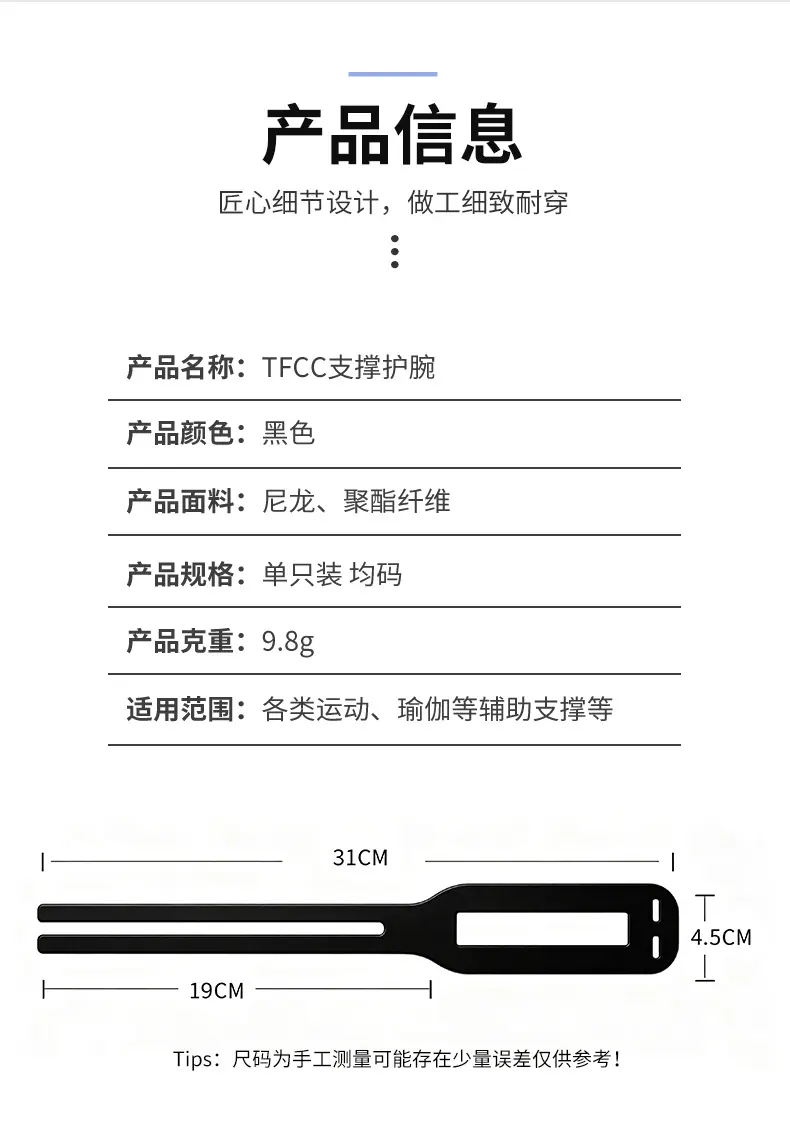 产品信息

匠心细节设计，做工细致耐穿

产品名称：TFCC支撑护腕

产品颜色：黑色

产品面料：尼龙、聚酯纤维

产品规格：单只装 均码

产品克重：9.8g

适用范围：各类运动、瑜伽等辅助支撑等

31CM

4.5CM

19CM

Tips：尺码为手工测量可能存在少量误差仅供参考！